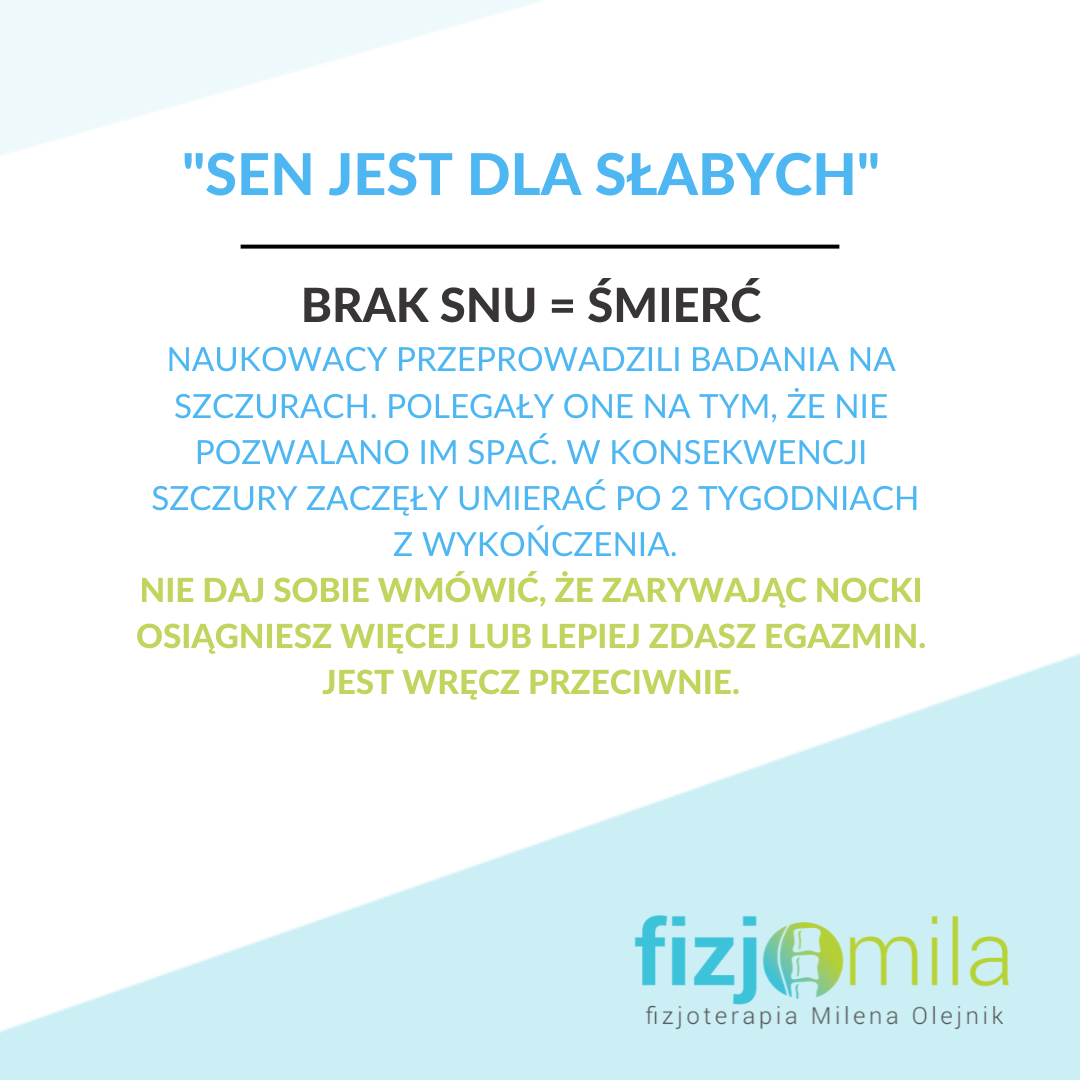 "SEN JEST DLA SŁABYCH"

BRAK SNU = ŚMIERĆ

NAUKOWACY PRZEPROWADZILI BADANIA NA SZCZURACH. POLEGAŁY ONE NA TYM, ŻE NIE POZWALANO IM SPAĆ. W KONSEKWENCJI SZCZURY ZACZĘŁY UMIERAĆ PO 2 TYGODNIACH Z WYKOŃCZENIA.

NIE DAJ SOBIE WMÓWIĆ, ŻE ZARYWAJĄC NOCKI OSIĄGNIESZ WIĘCEJ LUB LEPIEJ ZDASZ EGAZMIN. JEST WRĘCZ PRZECIWNIE.

fizjomila
fizjoterapia Milena Olejnik